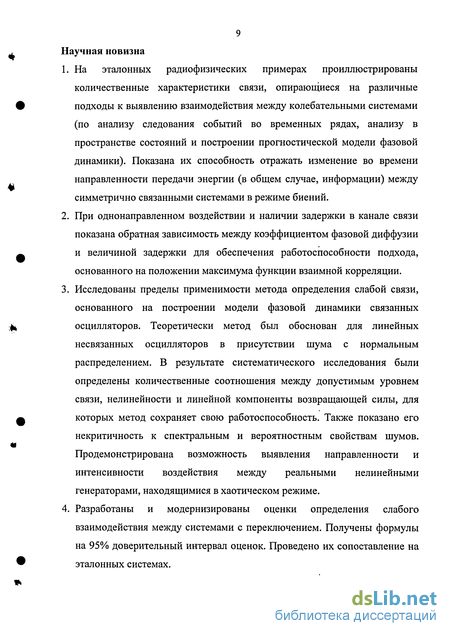 9

Научная новизна

1. На эталонных радиофизических примерах проиллюстрированы количественные характеристики связи, опирающиеся на различные подходы к выявлению взаимодействия между колебательными системами (по анализу следования событий во временных рядах, анализу в пространстве состояний и построении прогностической модели фазовой динамики). Показана их способность отражать изменение во времени направленности передачи энергии (в общем случае, информации) между симметрично связанными системами в режиме биений.

2. При однонаправленном воздействии и наличии задержки в канале связи показана обратная зависимость между коэффициентом фазовой диффузии и величиной задержки для обеспечения работоспособности подхода, основанного на положении максимума функции взаимной корреляции.

3. Исследованы пределы применимости метода определения слабой связи, основанного на построении модели фазовой динамики связанных осцилляторов. Теоретически метод был обоснован для линейных несвязанных осцилляторов в присутствии шума с нормальным распределением. В результате систематического исследования были определены количественные соотношения между допустимым уровнем связи, нелинейности и линейной компоненты возвращающей силы, для которых метод сохраняет свою работоспособность. Также показано его некритичность к спектральным и вероятностным свойствам шумов. Продемонстрирована возможность выявления направленности и интенсивности воздействия между реальными нелинейными генераторами, находящимися в хаотическом режиме.

4. Разработаны и модернизированы оценки определения слабого взаимодействия между системами с переключением. Получены формулы на 95% доверительный интервал оценок. Проведено их сопоставление на эталонных системах.

dsLib.net
библиотека диссертаций